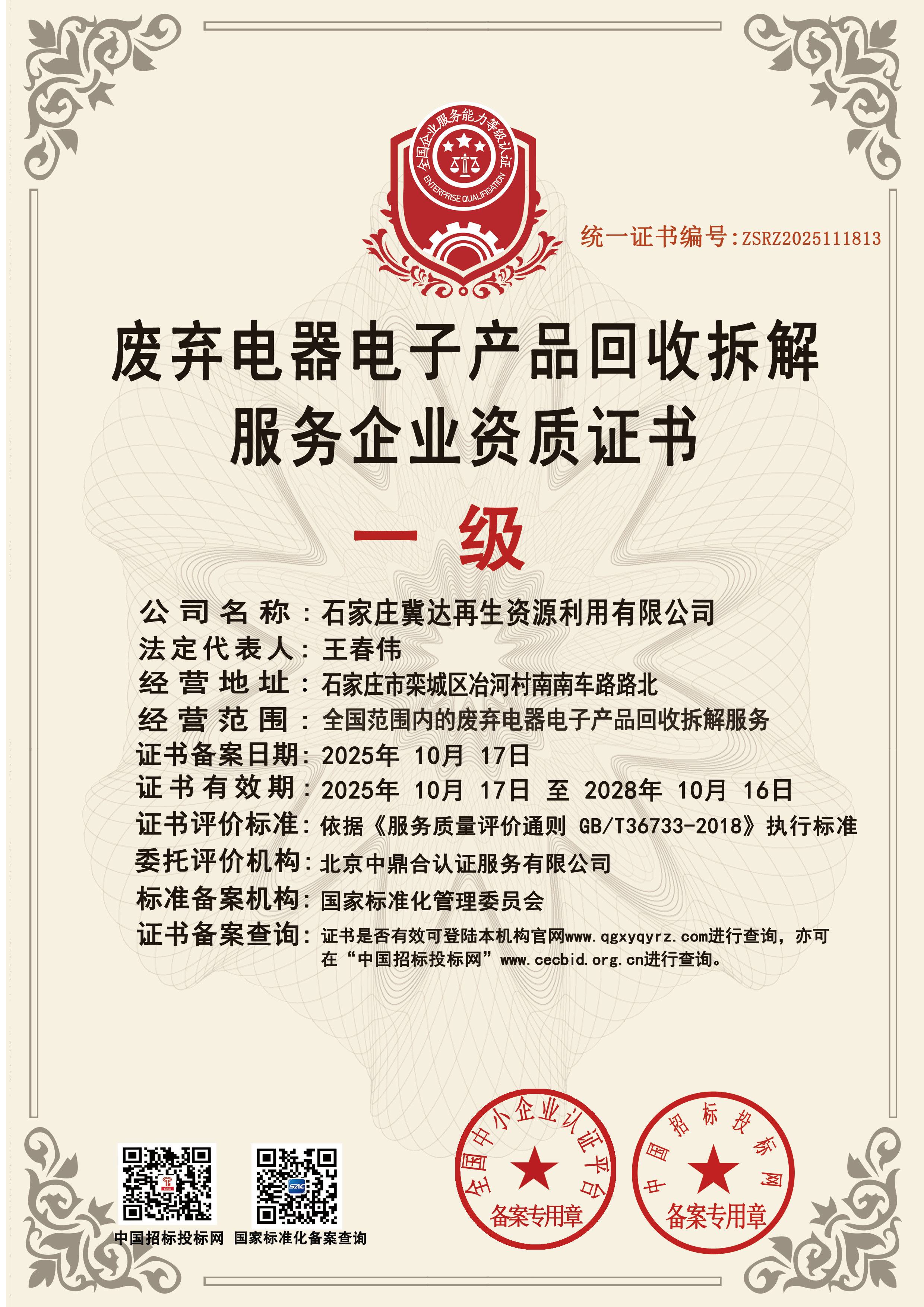 全国企业服务能力等级认证
ENTERPRISE QUALIFICATION

统一证书编号：ZSRZ2025111813

废弃电器电子产品回收拆解服务企业资质证书

一级

公司名称：石家庄冀达再生资源利用有限公司
法定代表人：王春伟
经营地址：石家庄市栾城区冶河村南南车路路北
经营范围：全国范围内的废弃电器电子产品回收拆解服务
证书备案日期：2025年 10月 17日
证书有效期：2025年 10月 17日 至 2028年 10月 16日
证书评价标准：依据《服务质量评价通则 GB/T36733-2018》执行标准
委托评价机构：北京中鼎合认证服务有限公司
标准备案机构：国家标准化管理委员会
证书备案查询：证书是否有效可登陆本机构官网www.qgxyqyrz.com进行查询，亦可在“中国招标投标网”www.cecbid.org.cn进行查询。

中国招标投标网 国家标准化备案查询

全国中小企业认证平台 备案专用章

中国招标投标网 备案专用章